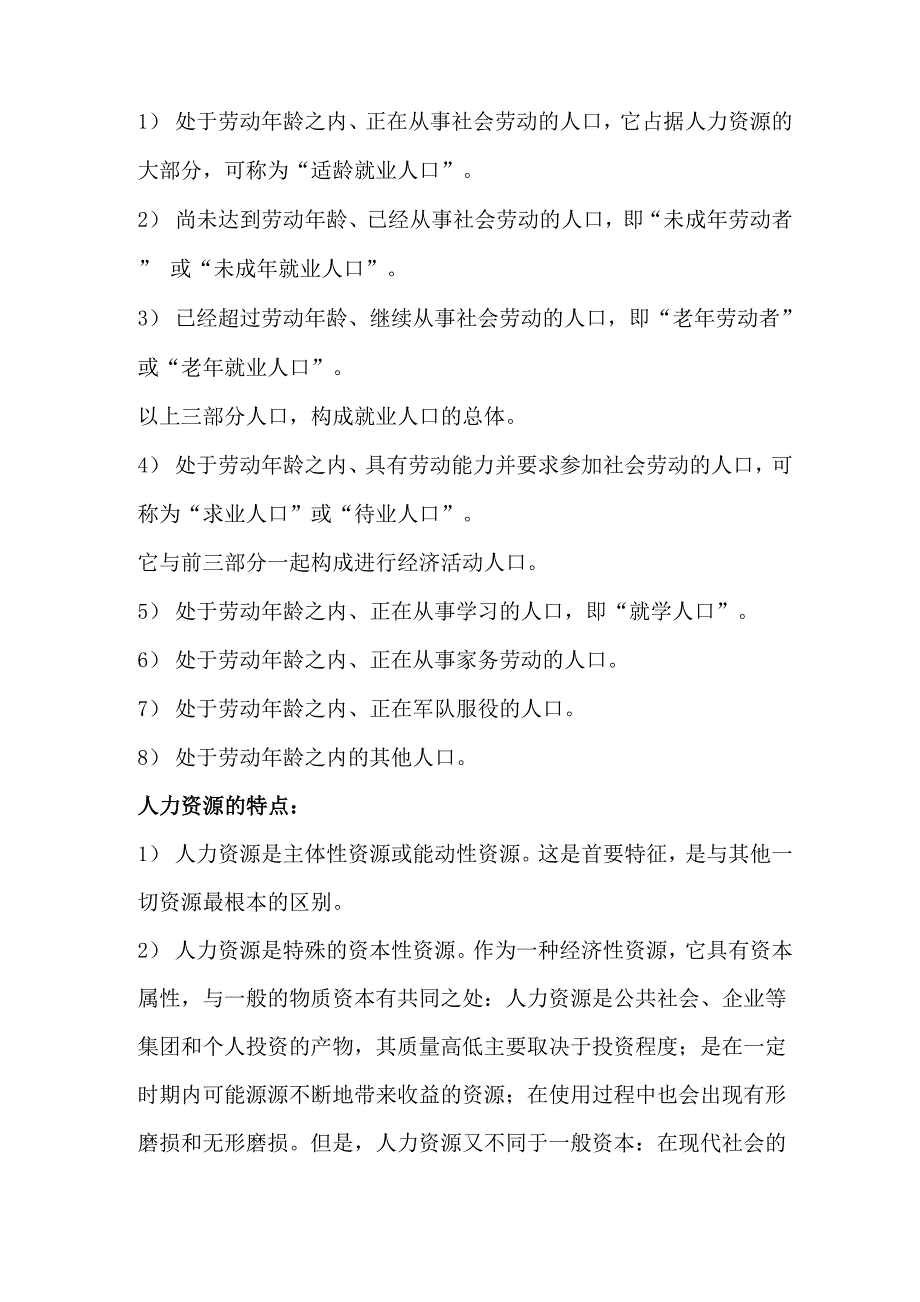 1） 处于劳动年龄之内、正在从事社会劳动的人口，它占据人力资源的大部分，可称为“适龄就业人口”。

2） 尚未达到劳动年龄、已经从事社会劳动的人口，即“未成年劳动者” 或“未成年就业人口”。

3） 已经超过劳动年龄、继续从事社会劳动的人口，即“老年劳动者”或“老年就业人口”。

以上三部分人口，构成就业人口的总体。

4） 处于劳动年龄之内、具有劳动能力并要求参加社会劳动的人口，可称为“求业人口”或“待业人口”。

它与前三部分一起构成进行经济活动人口。

5） 处于劳动年龄之内、正在从事学习的人口，即“就学人口”。

6） 处于劳动年龄之内、正在从事家务劳动的人口。

7） 处于劳动年龄之内、正在军队服役的人口。

8） 处于劳动年龄之内的其他人口。

人力资源的特点：

1） 人力资源是主体性资源或能动性资源。这是首要特征，是与其他一切资源最根本的区别。

2） 人力资源是特殊的资本性资源。作为一种经济性资源，它具有资本属性，与一般的物质资本有共同之处：人力资源是公共社会、企业等集团和个人投资的产物，其质量高低主要取决于投资程度；是在一定时期内可能源源不断地带来收益的资源；在使用过程中也会出现有形磨损和无形磨损。但是，人力资源又不同于一般资本：在现代社会的